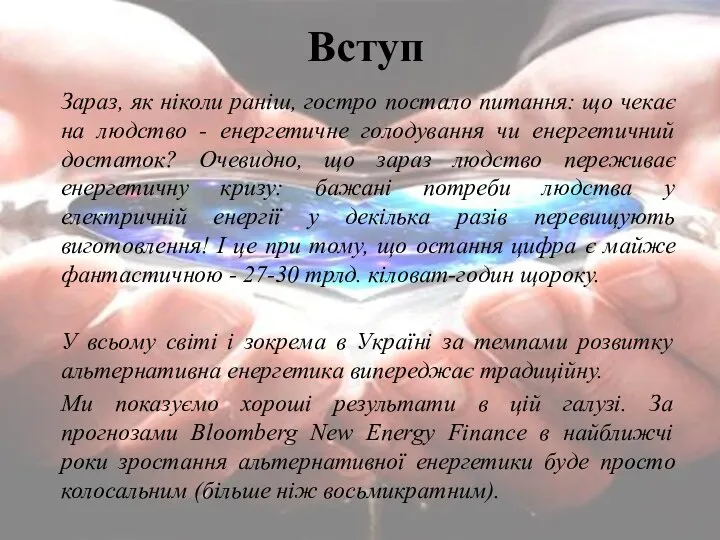 Вступ

Зараз, як ніколи раніш, гостро постало питання: що чекає на людство - енергетичне голодування чи енергетичний достаток? Очевидно, що зараз людство переживає енергетичну кризу: бажані потреби людства у електричній енергії у декілька разів перевищують виготовлення! І це при тому, що остання цифра є майже фантастичною - 27-30 трлд. кіловат-годин щороку.

У всьому світі і зокрема в Україні за темпами розвитку альтернативна енергетика випереджає традиційну.

Ми показуємо хороші результати в цій галузі. За прогнозами Bloomberg New Energy Finance в найближчі роки зростання альтернативної енергетики буде просто колосальним (більше ніж восьмикратним).